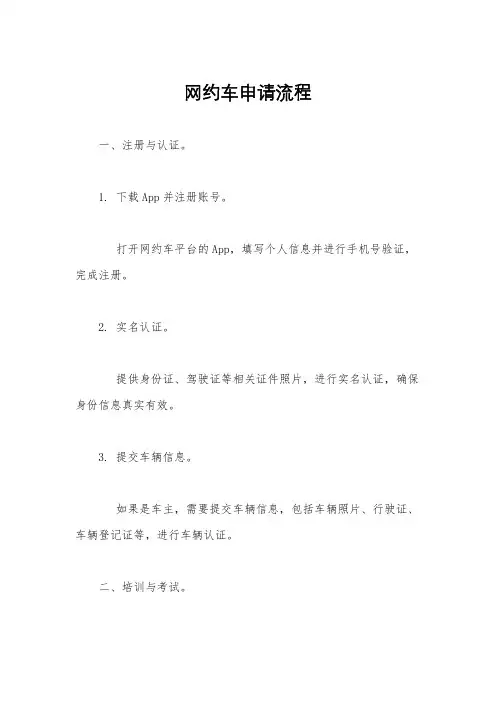 网约车申请流程

一、注册与认证。

1. 下载App并注册账号。

打开网约车平台的App，填写个人信息并进行手机号验证，完成注册。

2. 实名认证。

提供身份证、驾驶证等相关证件照片，进行实名认证，确保身份信息真实有效。

3. 提交车辆信息。

如果是车主，需要提交车辆信息，包括车辆照片、行驶证、车辆登记证等，进行车辆认证。

二、培训与考试。